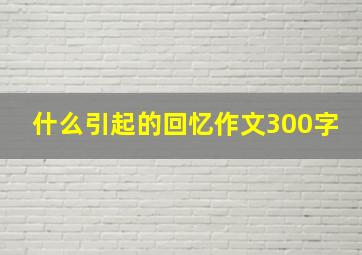 什么引起的回忆作文300字